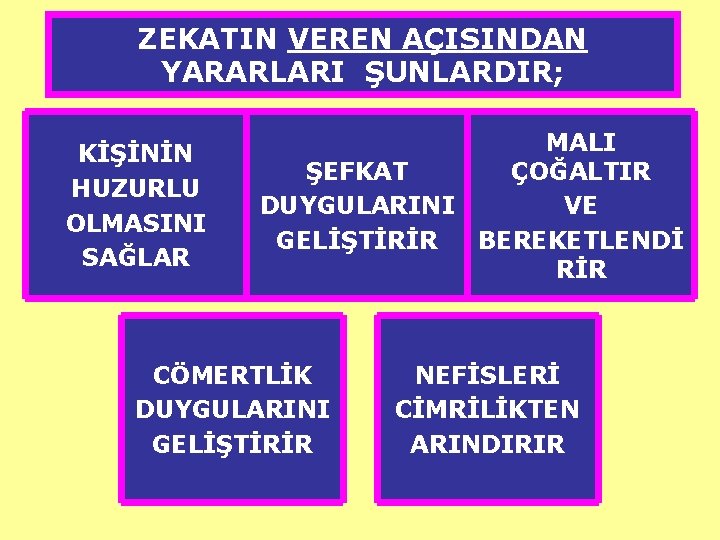 ZEKATIN VEREN AÇISINDAN YARARLARI ŞUNLARDIR;

KİŞİNİN HUZURLU OLMASINI SAĞLAR

ŞEFKAT DUYGULARINI GELİŞTİRİR

MALI ÇOĞALTIR VE BEREKETLENDİRİR

CÖMERTLİK DUYGULARINI GELİŞTİRİR

NEFİSLERİ CİMRİLİKTEN ARINDIRIR